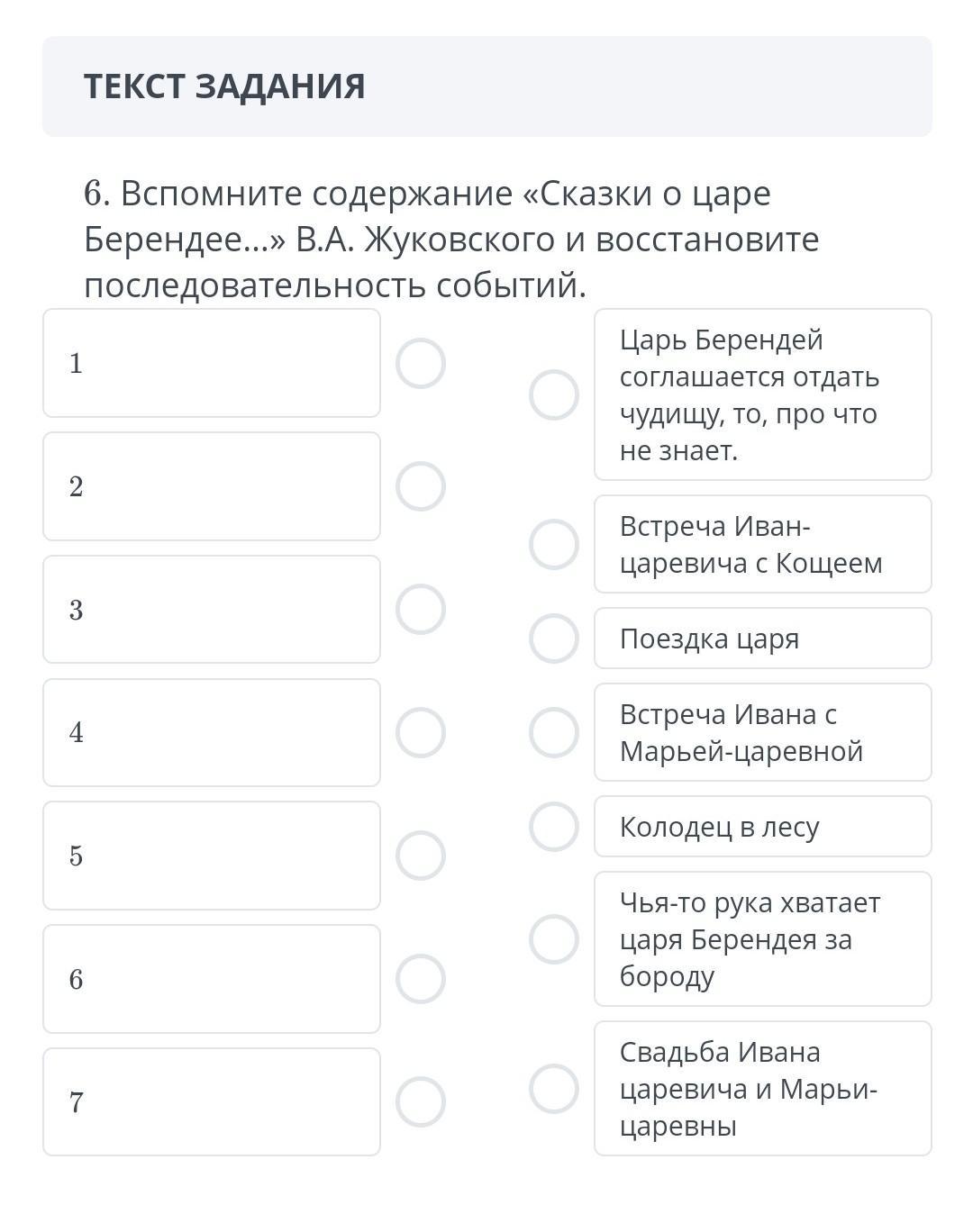 ТЕКСТ ЗАДАНИЯ

6. Вспомните содержание «Сказки о царе Берендее...» В.А. Жуковского и восстановите последовательность событий.

1

2

3

4

5

6

7

Царь Берендей соглашается отдать чудищу, то, про что не знает.

Встреча Иван-царевича с Кощеем

Поездка царя

Встреча Ивана с Марьей-царевной

Колодец в лесу

Чья-то рука хватает царя Берендея за бороду

Свадьба Ивана царевича и Марьи-царевны